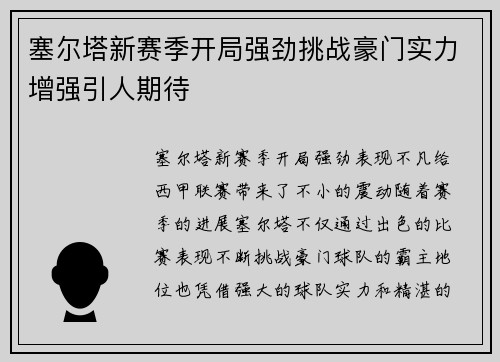 塞尔塔新赛季开局强劲挑战豪门实力增强引人期待

塞尔塔新赛季开局强劲表现不凡给西甲联赛带来了不小的震动随着赛季的进展塞尔塔不仅通过出色的比赛表现不断挑战豪门球队的霸主地位也凭借强大的球队实力和精湛的